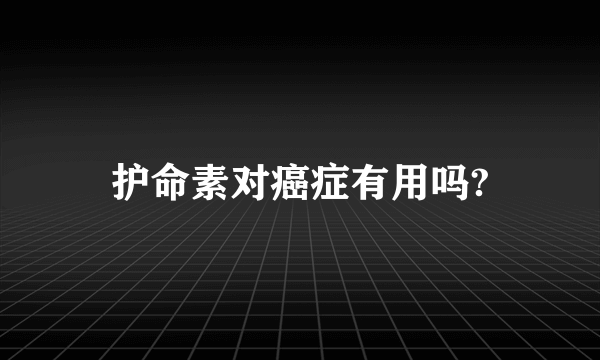 护命素对癌症有用吗?